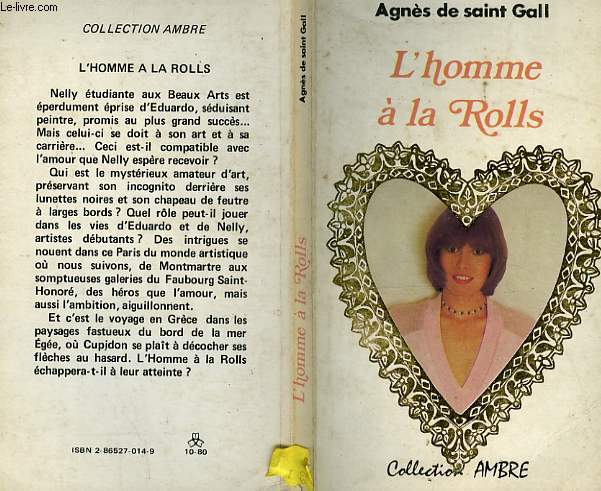 Le-livre.com

COLLECTION AMBRE

L'HOMME A LA ROLLS

Nelly étudiante aux Beaux Arts est éperdument éprise d'Eduardo, séduisant peintre, promis au plus grand succès... Mais celui-ci se doit à son art et à sa carrière... Ceci est-il compatible avec l'amour que Nelly espère recevoir ?

Qui est le mystérieux amateur d'art, préservant son incognito derrière ses lunettes noires et son chapeau de feutre à larges bords ? Quel rôle peut-il jouer dans les vies d'Eduardo et de Nelly, artistes débutants ? Des intrigues se nouent dans ce Paris du monde artistique où nous suivons, de Montmartre aux somptueuses galeries du Faubourg Saint-Honoré, des héros que l'amour, mais aussi l'ambition, aiguillonnent.

Et c'est le voyage en Grèce dans les paysages fastueux du bord de la mer Égée, où Cupidon se plaît à décocher ses flèches au hasard. L'Homme à la Rolls échappera-t-il à leur atteinte ?

ISBN 2-86527-014-9

10-80

Agnès de saint Gall

L'homme à la Rolls

Agnès de saint Gall

L'homme à la Rolls

Collection AMBRE